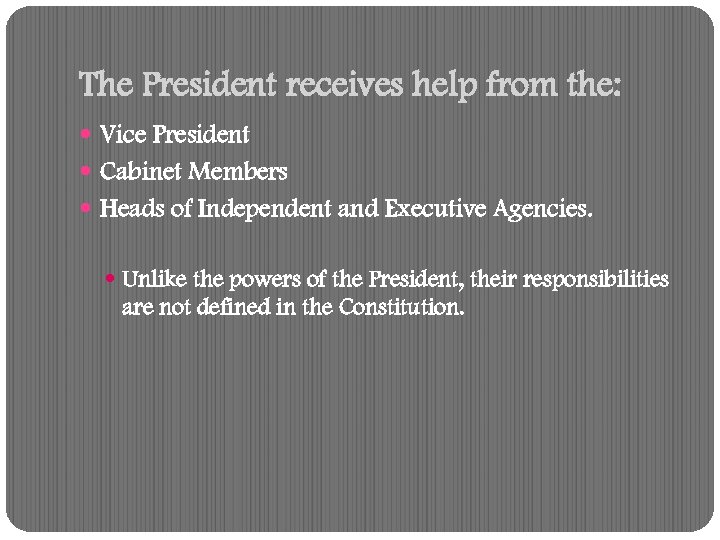 The President receives help from the:

• Vice President
• Cabinet Members
• Heads of Independent and Executive Agencies.

• Unlike the powers of the President, their responsibilities are not defined in the Constitution.